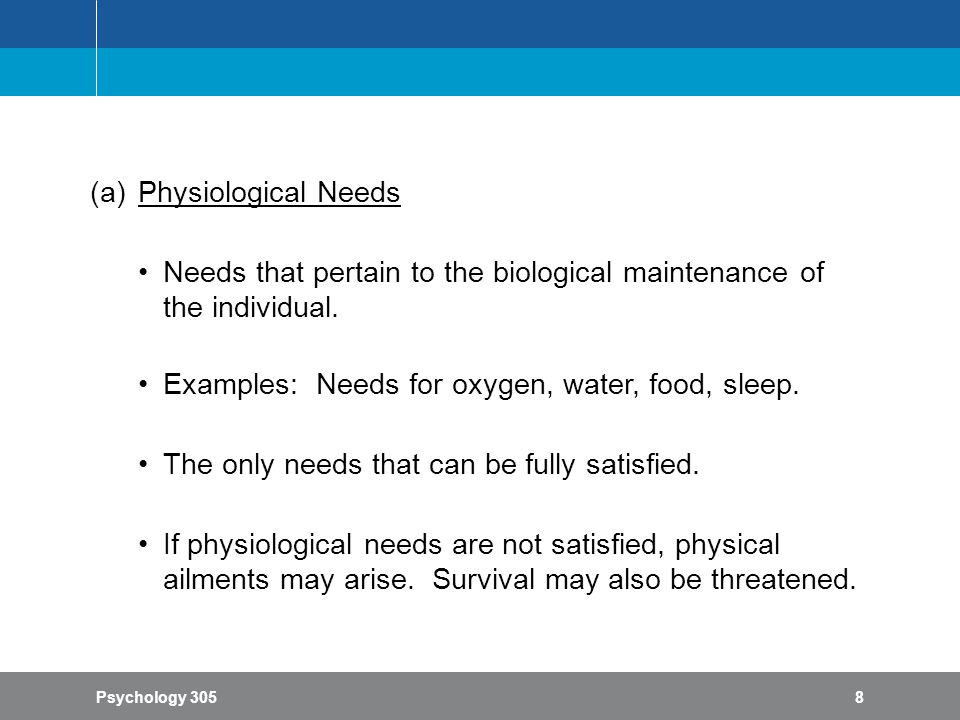 (a) Physiological Needs

• Needs that pertain to the biological maintenance of the individual.

• Examples: Needs for oxygen, water, food, sleep.

• The only needs that can be fully satisfied.

• If physiological needs are not satisfied, physical ailments may arise. Survival may also be threatened.

Psychology 305

8